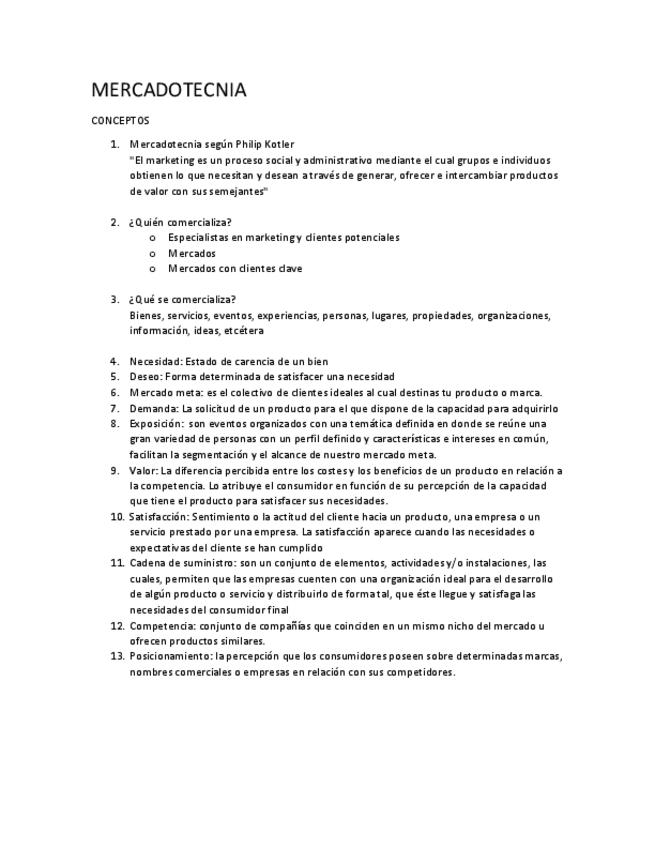 MERCADOTECNIA

CONCEPTOS

1. Mercadotecnia según Philip Kotler
"El marketing es un proceso social y administrativo mediante el cual grupos e individuos obtienen lo que necesitan y desean a través de generar, ofrecer e intercambiar productos de valor con sus semejantes"

2. ¿Quién comercializa?
o Especialistas en marketing y clientes potenciales
o Mercados
o Mercados con clientes clave

3. ¿Qué se comercializa?
Bienes, servicios, eventos, experiencias, personas, lugares, propiedades, organizaciones, información, ideas, etcétera

4. Necesidad: Estado de carencia de un bien
5. Deseo: Forma determinada de satisfacer una necesidad
6. Mercado meta: es el colectivo de clientes ideales al cual destinas tu producto o marca.
7. Demanda: La solicitud de un producto para el que dispone de la capacidad para adquirirlo
8. Exposición: son eventos organizados con una temática definida en donde se reúne una gran variedad de personas con un perfil definido y características e intereses en común, facilitan la segmentación y el alcance de nuestro mercado meta.
9. Valor: La diferencia percibida entre los costes y los beneficios de un producto en relación a la competencia. Lo atribuye el consumidor en función de su percepción de la capacidad que tiene el producto para satisfacer sus necesidades.
10. Satisfacción: Sentimiento o la actitud del cliente hacia un producto, una empresa o un servicio prestado por una empresa. La satisfacción aparece cuando las necesidades o expectativas del cliente se han cumplido
11. Cadena de suministro: son un conjunto de elementos, actividades y/o instalaciones, las cuales, permiten que las empresas cuenten con una organización ideal para el desarrollo de algún producto o servicio y distribuirlo de forma tal, que éste llegue y satisfaga las necesidades del consumidor final
12. Competencia: conjunto de compañías que coinciden en un mismo nicho del mercado u ofrecen productos similares.
13. Posicionamiento: la percepción que los consumidores poseen sobre determinadas marcas, nombres comerciales o empresas en relación con sus competidores.